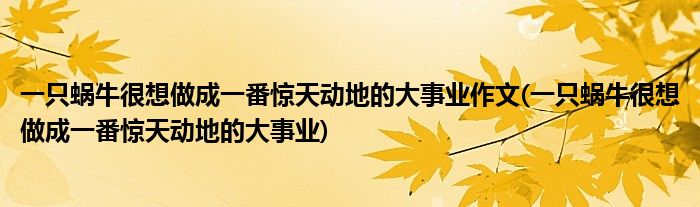 一只蜗牛很想做成一番惊天动地的大事业作文(一只蜗牛很想做成一番惊天动地的大事业)